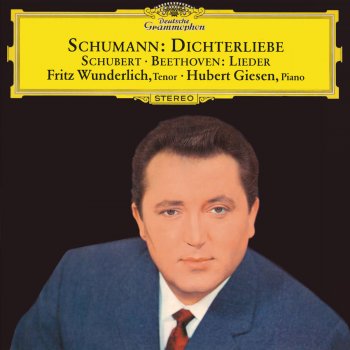 Deutsche Grammophon

SCHUMANN: DICHTERLIEBE
SCHUBERT · BEETHOVEN: LIEDER
Fritz Wunderlich, Tenor · Hubert Giesen, Piano

STEREO